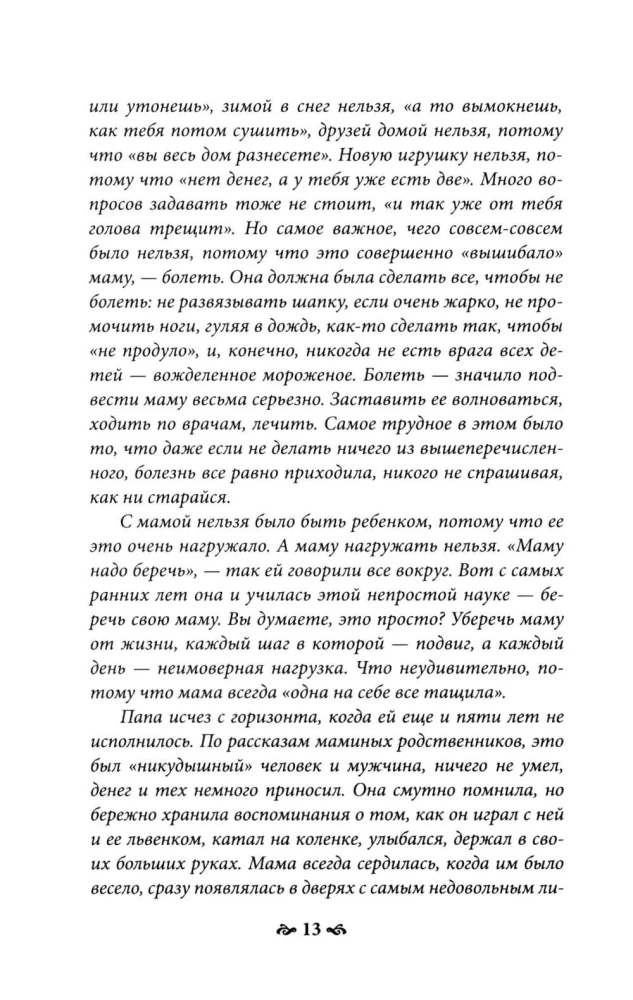 или утонешь», зимой в снег нельзя, «а то вымокнешь, как тебя потом сушить», друзей домой нельзя, потому что «вы весь дом разнесете». Новую игрушку нельзя, потому что «нет денег, а у тебя уже есть две». Много вопросов задавать тоже не стоит, «и так уже от тебя голова трещит». Но самое важное, чего совсем-совсем было нельзя, потому что это совершенно «вышибало» маму, — болеть. Она должна была сделать все, чтобы не болеть: не развязывать шапку, если очень жарко, не промочить ноги, гуляя в дождь, как-то сделать так, чтобы «не продуло», и, конечно, никогда не есть врага всех детей — вожделенное мороженое. Болеть — значило подвести маму весьма серьезно. Заставить ее волноваться, ходить по врачам, лечить. Самое трудное в этом было то, что даже если не делать ничего из вышеперечисленного, болезнь все равно приходила, никого не спрашивая, как ни старайся.

С мамой нельзя было быть ребенком, потому что ее это очень нагружало. А маму нагружать нельзя. «Маму надо беречь», — так ей говорили все вокруг. Вот с самых ранних лет она и училась этой непростой науке — беречь свою маму. Вы думаете, это просто? Уберечь маму от жизни, каждый шаг в которой — подвиг, а каждый день — неимоверная нагрузка. Что неудивительно, потому что мама всегда «одна на себе все тащила».

Папа исчез с горизонта, когда ей еще и пяти лет не исполнилось. По рассказам маминых родственников, это был «никудышный» человек и мужчина, ничего не умел, денег и тех немного приносил. Она смутно помнила, но бережно хранила воспоминания о том, как он играл с ней и ее львенком, катал на коленке, улыбался, держал в своих больших руках. Мама всегда сердилась, когда им было весело, сразу появлялась в дверях с самым недовольным ли-

13